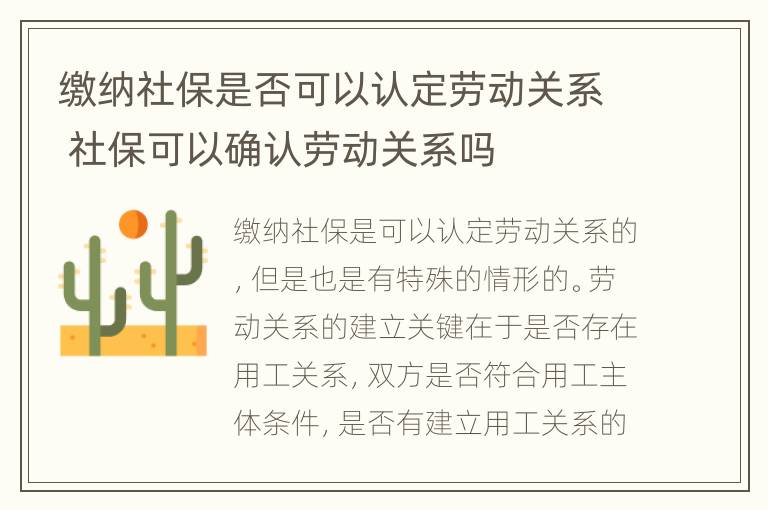 缴纳社保是否可以认定劳动关系 社保可以确认劳动关系吗

缴纳社保是可以认定劳动关系的，但是也是有特殊的情形的。劳动关系的建立关键在于是否存在用工关系，双方是否符合用工主体条件，是否有建立用工关系的